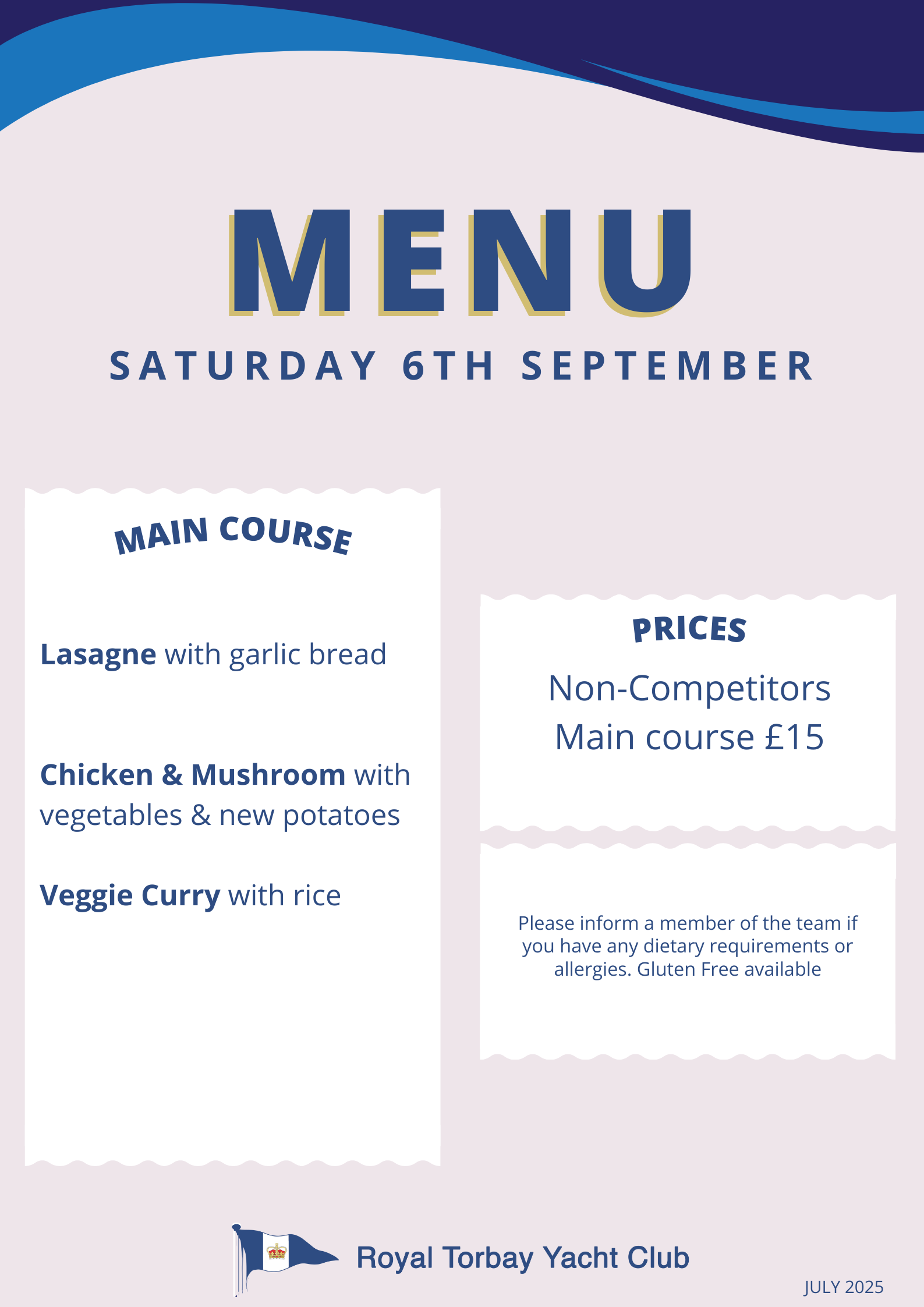 MENU

SATURDAY 6TH SEPTEMBER

MAIN COURSE

Lasagne with garlic bread

Chicken & Mushroom with vegetables & new potatoes

Veggie Curry with rice

PRICES

Non-Competitors
Main course £15

Please inform a member of the team if you have any dietary requirements or allergies. Gluten Free available

Royal Torbay Yacht Club

JULY 2025